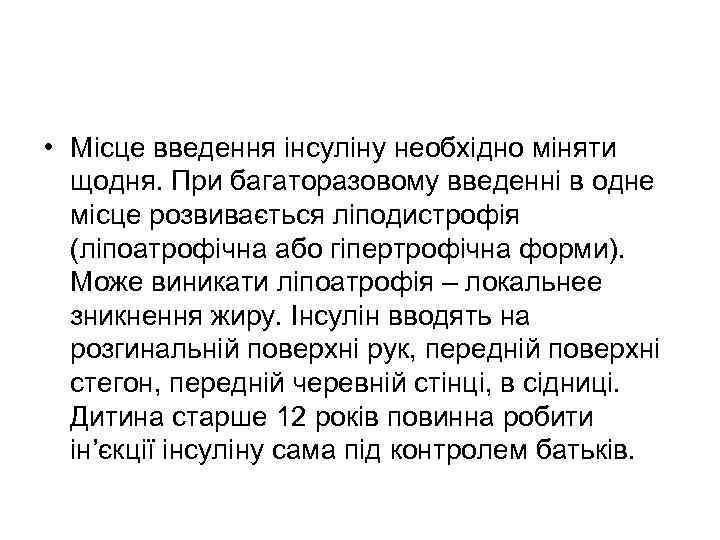 • Місце введення інсуліну необхідно міняти щодня. При багаторазовому введенні в одне місце розвивається ліподистрофія (ліпоатрофічна або гіпертрофічна форми). Може виникати ліпоатрофія – локальнее зникнення жиру. Інсулін вводять на розгинальній поверхні рук, передній поверхні стегон, передній черевній стінці, в сідниці. Дитина старше 12 років повинна робити ін’єкції інсуліну сама під контролем батьків.